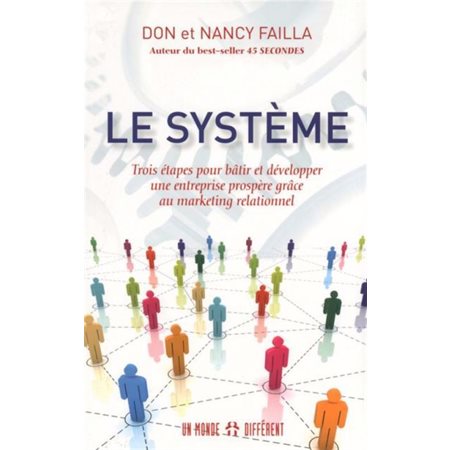 DON et NANCY FAILLA
Auteur du best-seller 45 SECONDES

LE SYSTÈME

Trois étapes pour bâtir et développer une entreprise prospère grâce au marketing relationnel

UN MONDE DIFFÉRENT